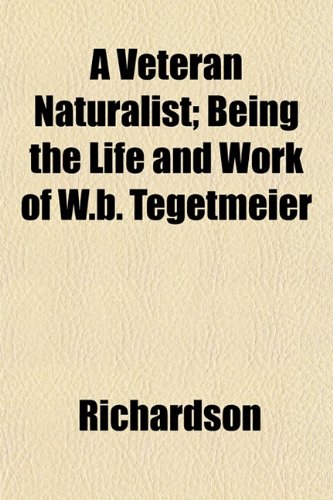 A Veteran Naturalist; Being the Life and Work of W.b. Tegetmeier

Richardson